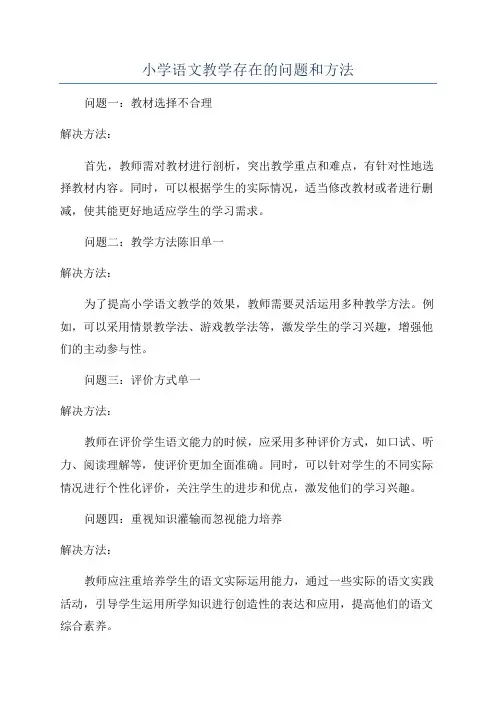 小学语文教学存在的问题和方法

问题一：教材选择不合理

解决方法：

首先，教师需对教材进行剖析，突出教学重点和难点，有针对性地选择教材内容。同时，可以根据学生的实际情况，适当修改教材或者进行删减，使其能更好地适应学生的学习需求。

问题二：教学方法陈旧单一

解决方法：

为了提高小学语文教学的效果，教师需要灵活运用多种教学方法。例如，可以采用情景教学法、游戏教学法等，激发学生的学习兴趣，增强他们的主动参与性。

问题三：评价方式单一

解决方法：

教师在评价学生语文能力的时候，应采用多种评价方式，如口试、听力、阅读理解等，使评价更加全面准确。同时，可以针对学生的不同实际情况进行个性化评价，关注学生的进步和优点，激发他们的学习兴趣。

问题四：重视知识灌输而忽视能力培养

解决方法：

教师应注重培养学生的语文实际运用能力，通过一些实际的语文实践活动，引导学生运用所学知识进行创造性的表达和应用，提高他们的语文综合素养。